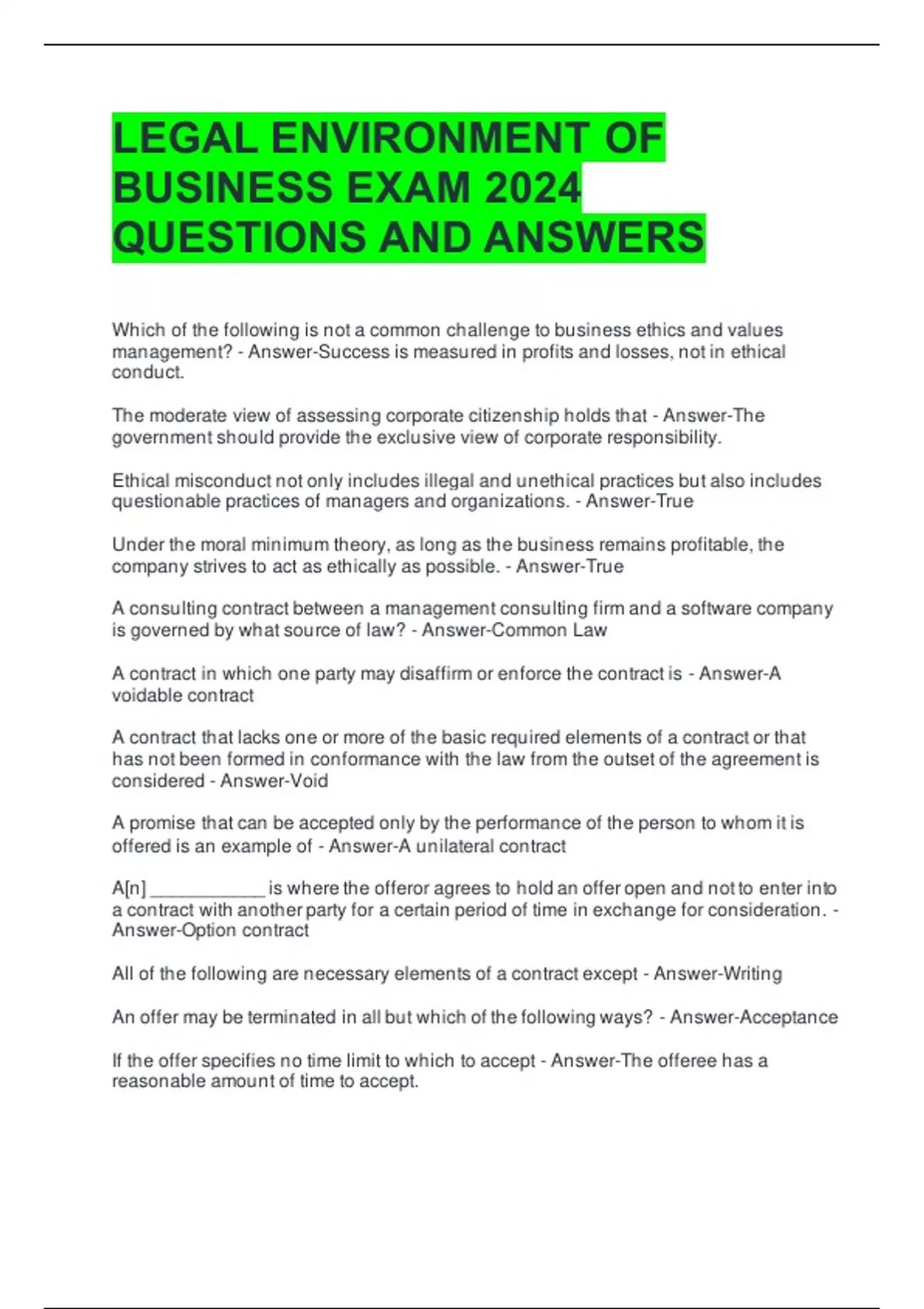 LEGAL ENVIRONMENT OF BUSINESS EXAM 2024 QUESTIONS AND ANSWERS

Which of the following is not a common challenge to business ethics and values management? - Answer-Success is measured in profits and losses, not in ethical conduct.

The moderate view of assessing corporate citizenship holds that - Answer-The government should provide the exclusive view of corporate responsibility.

Ethical misconduct not only includes illegal and unethical practices but also includes questionable practices of managers and organizations. - Answer-True

Under the moral minimum theory, as long as the business remains profitable, the company strives to act as ethically as possible. - Answer-True

A consulting contract between a management consulting firm and a software company is governed by what source of law? - Answer-Common Law

A contract in which one party may disaffirm or enforce the contract is - Answer-A voidable contract

A contract that lacks one or more of the basic required elements of a contract or that has not been formed in conformance with the law from the outset of the agreement is considered - Answer-Void

A promise that can be accepted only by the performance of the person to whom it is offered is an example of - Answer-A unilateral contract

A[n] ____________ is where the offeror agrees to hold an offer open and not to enter into a contract with another party for a certain period of time in exchange for consideration. - Answer-Option contract

All of the following are necessary elements of a contract except - Answer-Writing

An offer may be terminated in all but which of the following ways? - Answer-Acceptance

If the offer specifies no time limit to which to accept - Answer-The offeree has a reasonable amount of time to accept.